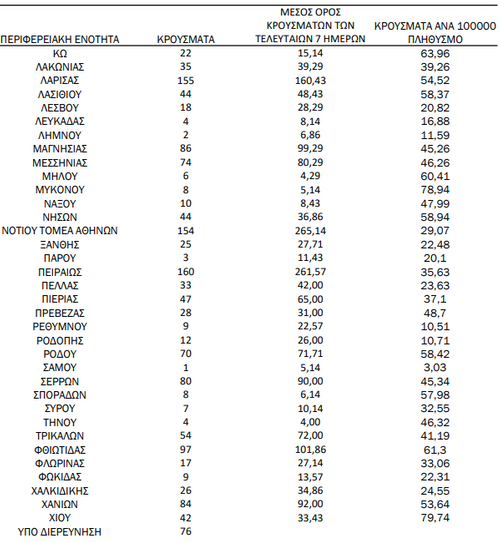 | ΠΕΡΙΦΕΡΕΙΑΚΗ ΕΝΟΤΗΤΑ | ΚΡΟΥΣΜΑΤΑ | ΜΕΣΟΣ ΟΡΟΣ ΚΡΟΥΣΜΑΤΩΝ ΤΩΝ ΤΕΛΕΥΤΑΙΩΝ 7 ΗΜΕΡΩΝ | ΚΡΟΥΣΜΑΤΑ ΑΝΑ 100000 ΠΛΗΘΥΣΜΟ |
|---|---|---|---|
| ΚΩ | 22 | 15,14 | 63,96 |
| ΛΑΚΩΝΙΑΣ | 35 | 39,29 | 39,26 |
| ΛΑΡΙΣΑΣ | 155 | 160,43 | 54,52 |
| ΛΑΣΙΘΙΟΥ | 44 | 48,43 | 58,37 |
| ΛΕΣΒΟΥ | 18 | 28,29 | 20,82 |
| ΛΕΥΚΑΔΑΣ | 4 | 8,14 | 16,88 |
| ΛΗΜΝΟΥ | 2 | 6,86 | 11,59 |
| ΜΑΓΝΗΣΙΑΣ | 86 | 99,29 | 45,26 |
| ΜΕΣΣΗΝΙΑΣ | 74 | 80,29 | 46,26 |
| ΜΗΛΟΥ | 6 | 4,29 | 60,41 |
| ΜΥΚΟΝΟΥ | 8 | 5,14 | 78,94 |
| ΝΑΞΟΥ | 10 | 8,43 | 47,99 |
| ΝΗΣΩΝ | 44 | 36,86 | 58,94 |
| ΝΟΤΙΟΥ ΤΟΜΕΑ ΑΘΗΝΩΝ | 154 | 265,14 | 29,07 |
| ΞΑΝΘΗΣ | 25 | 27,71 | 22,48 |
| ΠΑΡΟΥ | 3 | 11,43 | 20,1 |
| ΠΕΙΡΑΙΩΣ | 160 | 261,57 | 35,63 |
| ΠΕΛΛΑΣ | 33 | 42,00 | 23,63 |
| ΠΙΕΡΙΑΣ | 47 | 65,00 | 37,1 |
| ΠΡΕΒΕΖΑΣ | 28 | 31,00 | 48,7 |
| ΡΕΘΥΜΝΟΥ | 9 | 22,57 | 10,51 |
| ΡΟΔΟΠΗΣ | 12 | 26,00 | 10,71 |
| ΡΟΔΟΥ | 70 | 71,71 | 58,42 |
| ΣΑΜΟΥ | 1 | 5,14 | 3,03 |
| ΣΕΡΡΩΝ | 80 | 90,00 | 45,34 |
| ΣΠΟΡΑΔΩΝ | 8 | 6,14 | 57,98 |
| ΣΥΡΟΥ | 7 | 10,14 | 32,55 |
| ΤΗΝΟΥ | 4 | 4,00 | 46,32 |
| ΤΡΙΚΑΛΩΝ | 54 | 72,00 | 41,19 |
| ΦΘΙΩΤΙΔΑΣ | 97 | 101,86 | 61,3 |
| ΦΛΩΡΙΝΑΣ | 17 | 27,14 | 33,06 |
| ΦΩΚΙΔΑΣ | 9 | 13,57 | 22,31 |
| ΧΑΛΚΙΔΙΚΗΣ | 26 | 34,86 | 24,55 |
| ΧΑΝΙΩΝ | 84 | 92,00 | 53,64 |
| ΧΙΟΥ | 42 | 33,43 | 79,74 |
| ΥΠΟ ΔΙΕΡΕΥΝΗΣΗ | 76 | | |